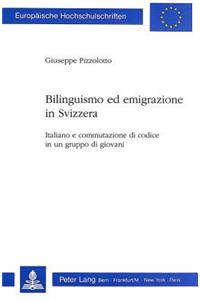 Europäische Hochschulschriften

Giuseppe Pizzolotto

Bilinguismo ed emigrazione in Svizzera

Italiano e commutazione di codice in un gruppo di giovani

Peter Lang Bern · Frankfurt/M. · New York · Paris